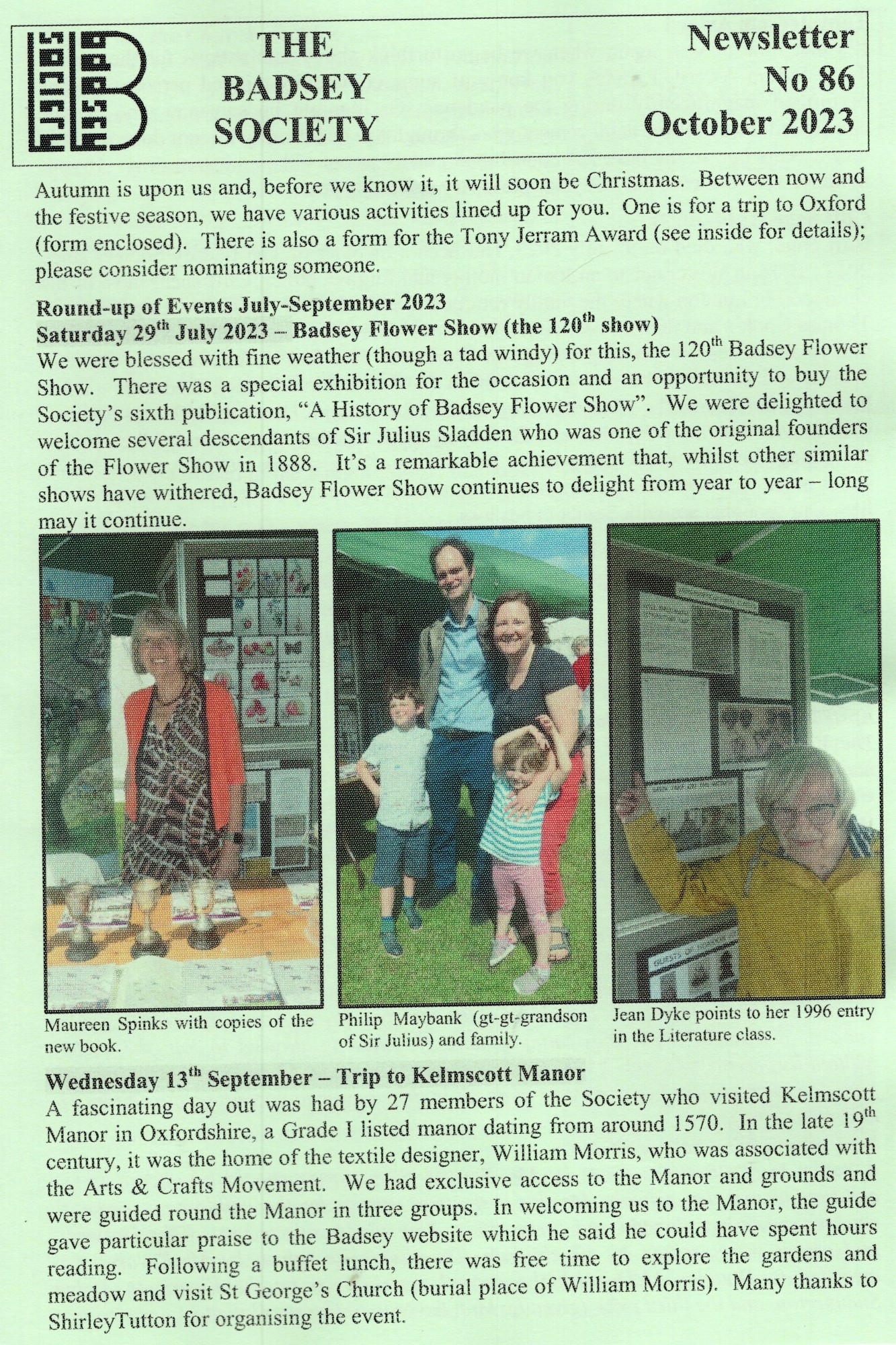 THE BADSEY SOCIETY

Newsletter No 86 October 2023

Autumn is upon us and, before we know it, it will soon be Christmas. Between now and the festive season, we have various activities lined up for you. One is for a trip to Oxford (form enclosed). There is also a form for the Tony Jerram Award (see inside for details); please consider nominating someone.

Round-up of Events July-September 2023
Saturday 29$^{th}$ July 2023 – Badsey Flower Show (the 120$^{th}$ show)
We were blessed with fine weather (though a tad windy) for this, the 120$^{th}$ Badsey Flower Show. There was a special exhibition for the occasion and an opportunity to buy the Society's sixth publication, "A History of Badsey Flower Show". We were delighted to welcome several descendants of Sir Julius Sladden who was one of the original founders of the Flower Show in 1888. It's a remarkable achievement that, whilst other similar shows have withered, Badsey Flower Show continues to delight from year to year – long may it continue.

Maureen Spinks with copies of the new book.

Philip Maybank (gt-gt-grandson of Sir Julius) and family.

Jean Dyke points to her 1996 entry in the Literature class.

Wednesday 13$^{th}$ September – Trip to Kelmscott Manor
A fascinating day out was had by 27 members of the Society who visited Kelmscott Manor in Oxfordshire, a Grade I listed manor dating from around 1570. In the late 19$^{th}$ century, it was the home of the textile designer, William Morris, who was associated with the Arts & Crafts Movement. We had exclusive access to the Manor and grounds and were guided round the Manor in three groups. In welcoming us to the Manor, the guide gave particular praise to the Badsey website which he said he could have spent hours reading. Following a buffet lunch, there was free time to explore the gardens and meadow and visit St George's Church (burial place of William Morris). Many thanks to ShirleyTutton for organising the event.